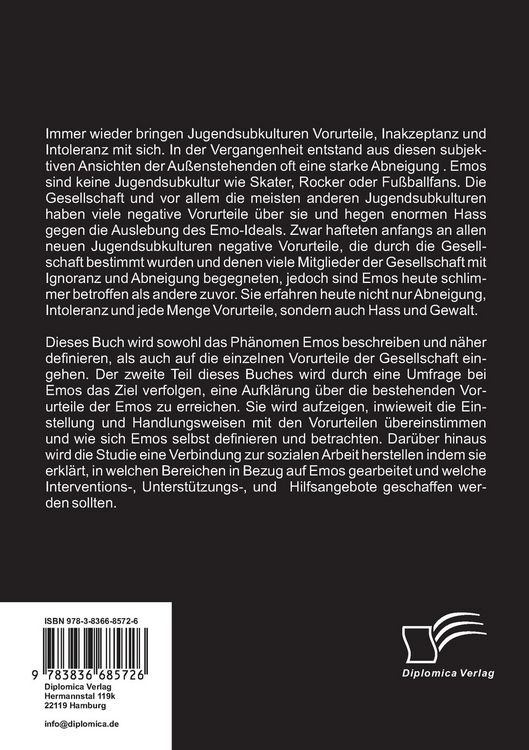 Immer wieder bringen Jugendsubkulturen Vorurteile, Inakzeptanz und Intoleranz mit sich. In der Vergangenheit entstand aus diesen subjektiven Ansichten der Außenstehenden oft eine starke Abneigung . Emos sind keine Jugendsubkultur wie Skater, Rocker oder Fußballfans. Die Gesellschaft und vor allem die meisten anderen Jugendsubkulturen haben viele negative Vorurteile über sie und hegen enormen Hass gegen die Auslebung des Emo-Ideals. Zwar hafteten anfangs an allen neuen Jugendsubkulturen negative Vorurteile, die durch die Gesellschaft bestimmt wurden und denen viele Mitglieder der Gesellschaft mit Ignoranz und Abneigung begegneten, jedoch sind Emos heute schlimmer betroffen als andere zuvor. Sie erfahren heute nicht nur Abneigung, Intoleranz und jede Menge Vorurteile, sondern auch Hass und Gewalt.

Dieses Buch wird sowohl das Phänomen Emos beschreiben und näher definieren, als auch auf die einzelnen Vorurteile der Gesellschaft eingehen. Der zweite Teil dieses Buches wird durch eine Umfrage bei Emos das Ziel verfolgen, eine Aufklärung über die bestehenden Vorurteile der Emos zu erreichen. Sie wird aufzeigen, inwieweit die Einstellung und Handlungsweisen mit den Vorurteilen übereinstimmen und wie sich Emos selbst definieren und betrachten. Darüber hinaus wird die Studie eine Verbindung zur sozialen Arbeit herstellen indem sie erklärt, in welchen Bereichen in Bezug auf Emos gearbeitet und welche Interventions-, Unterstützungs-, und Hilfsangebote geschaffen werden sollten.

ISBN 978-3-8366-8572-6

9 783836 685726

Diplomica Verlag
Hermannstal 119k
22119 Hamburg

info@diplomica.de

Diplomica Verlag